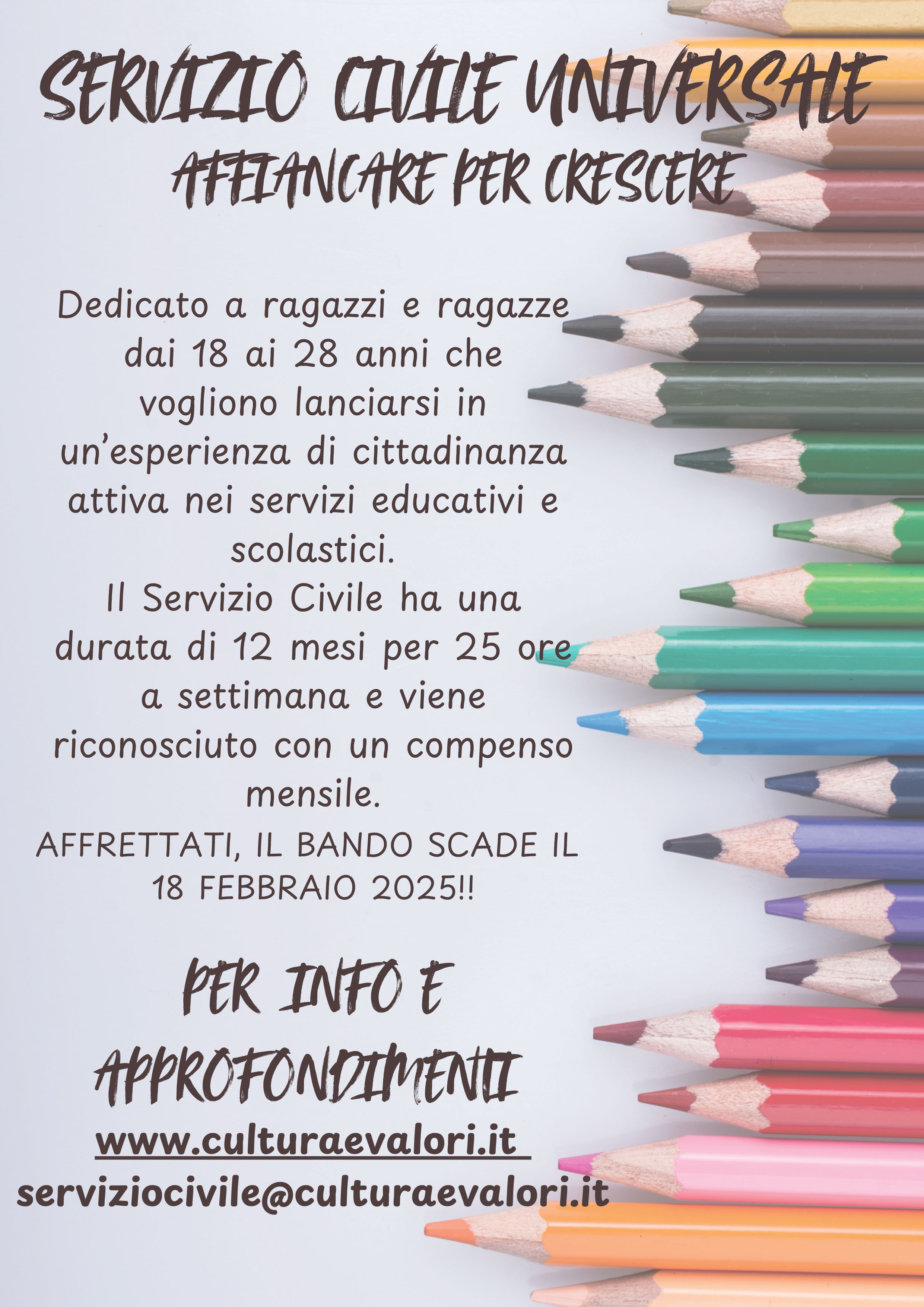 SERVIZIO CIVILE UNIVERSALE
AFFIANCARE PER CRESCERE

Dedicato a ragazzi e ragazze dai 18 ai 28 anni che vogliono lanciarsi in un'esperienza di cittadinanza attiva nei servizi educativi e scolastici.
Il Servizio Civile ha una durata di 12 mesi per 25 ore a settimana e viene riconosciuto con un compenso mensile.
AFFRETTATI, IL BANDO SCADE IL 18 FEBBRAIO 2025!!

PER INFO E APPROFONDIMENTI
www.culturaevalori.it
serviziocivile@culturaevalori.it